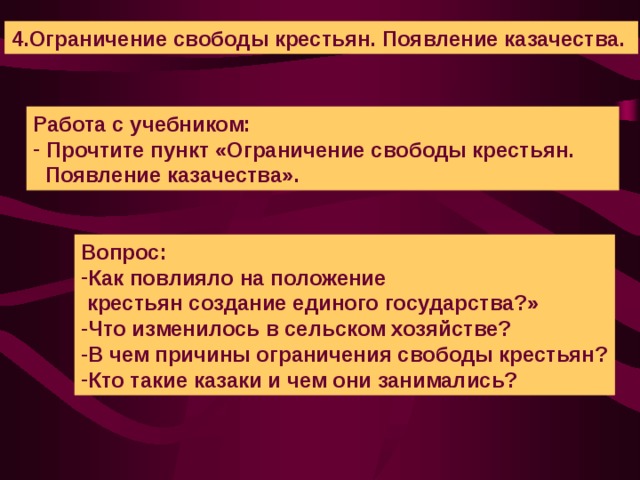 4.Ограничение свободы крестьян. Появление казачества.

Работа с учебником:
- Прочтите пункт «Ограничение свободы крестьян. Появление казачества».

Вопрос:
-Как повлияло на положение крестьян создание единого государства?»
-Что изменилось в сельском хозяйстве?
-В чем причины ограничения свободы крестьян?
-Кто такие казаки и чем они занимались?